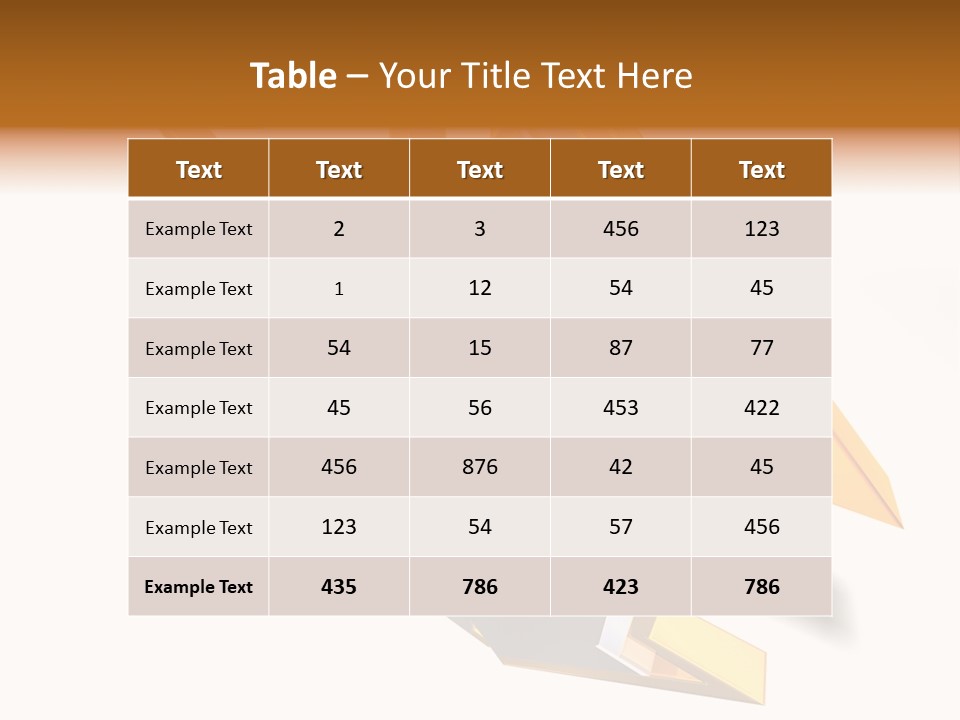 Table – Your Title Text Here

| Text | Text | Text | Text | Text |
|---|---|---|---|---|
| Example Text | 2 | 3 | 456 | 123 |
| Example Text | 1 | 12 | 54 | 45 |
| Example Text | 54 | 15 | 87 | 77 |
| Example Text | 45 | 56 | 453 | 422 |
| Example Text | 456 | 876 | 42 | 45 |
| Example Text | 123 | 54 | 57 | 456 |
| Example Text | 435 | 786 | 423 | 786 |